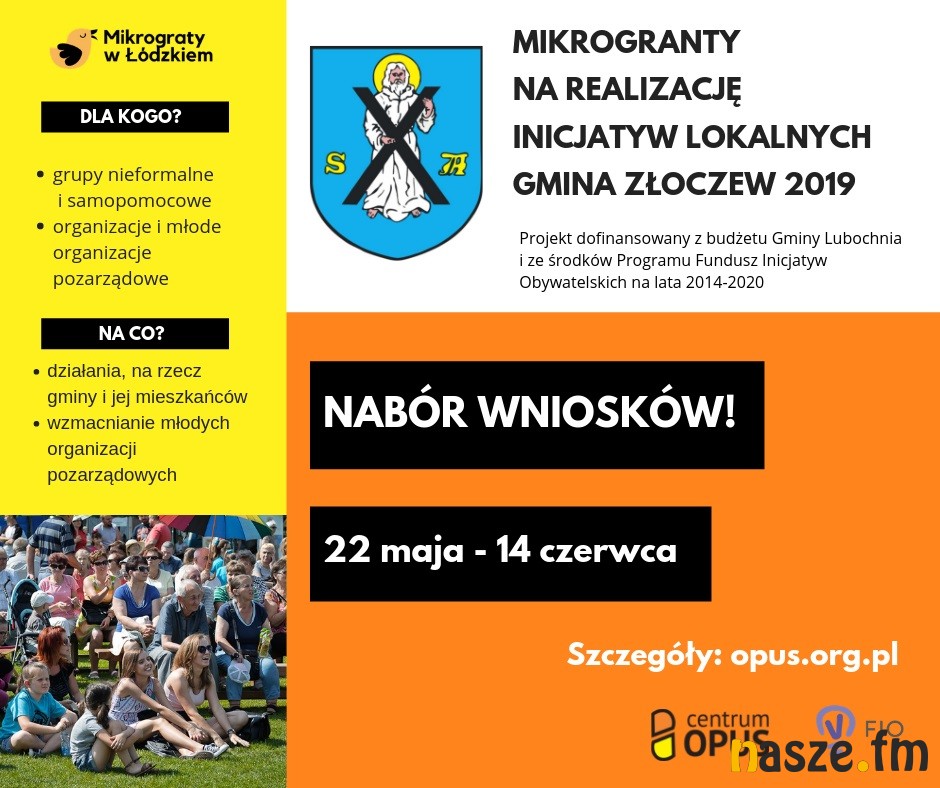 Mikrograty w Łódzkiem

DLA KOGO?

• grupy nieformalne i samopomocowe
• organizacje i młode organizacje pozarządowe

NA CO?

• działania, na rzecz gminy i jej mieszkańców
• wzmacnianie młodych organizacji pozarządowych

S A

MIKROGRANTY NA REALIZACJĘ INICJATYW LOKALNYCH GMINA ZŁOCZEW 2019

Projekt dofinansowany z budżetu Gminy Lubochnia i ze środków Programu Fundusz Inicjatyw Obywatelskich na lata 2014-2020

NABÓR WNIOSKÓW!

22 maja - 14 czerwca

Szczegóły: opus.org.pl

centrum OPUS

FIO

nasze.fm